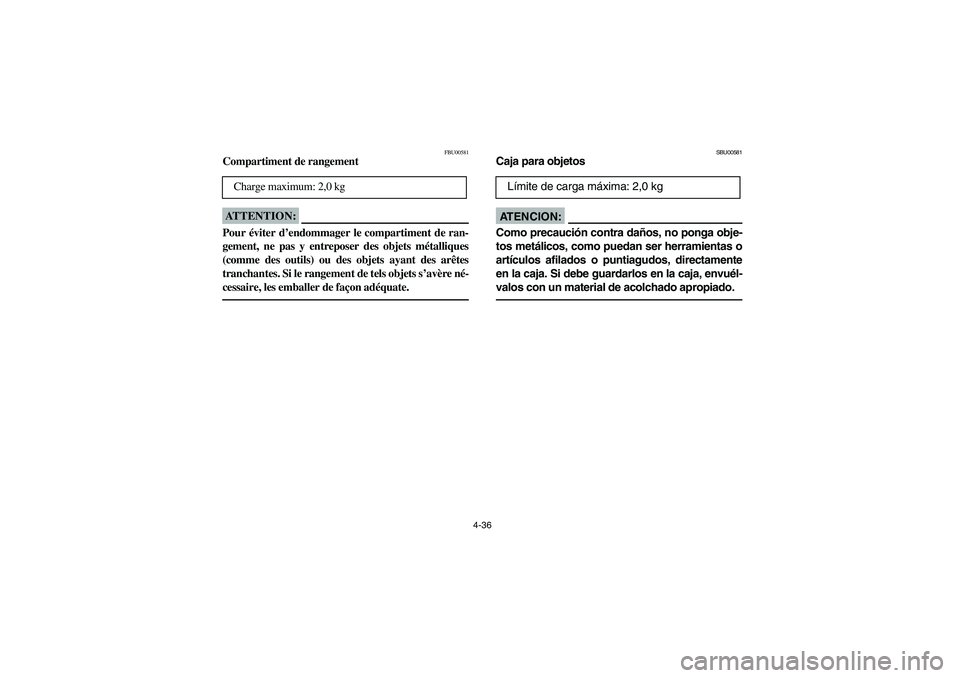 FBU00581
Compartiment de rangement

Charge maximum: 2,0 kg

ATTENTION:

Pour éviter d'endommager le compartiment de rangement, ne pas y entreposer des objets métalliques (comme des outils) ou des objets ayant des arêtes tranchantes. Si le rangement de tels objets s'avère nécessaire, les emballer de façon adéquate.

SBU00581
Caja para objetos

Límite de carga máxima: 2,0 kg

ATENCION:

Como precaución contra daños, no ponga objetos metálicos, como puedan ser herramientas o artículos afilados o puntiagudos, directamente en la caja. Si debe guardarlos en la caja, envuélvalos con un material de acolchado apropiado.

4-36

carmanualsonline.info